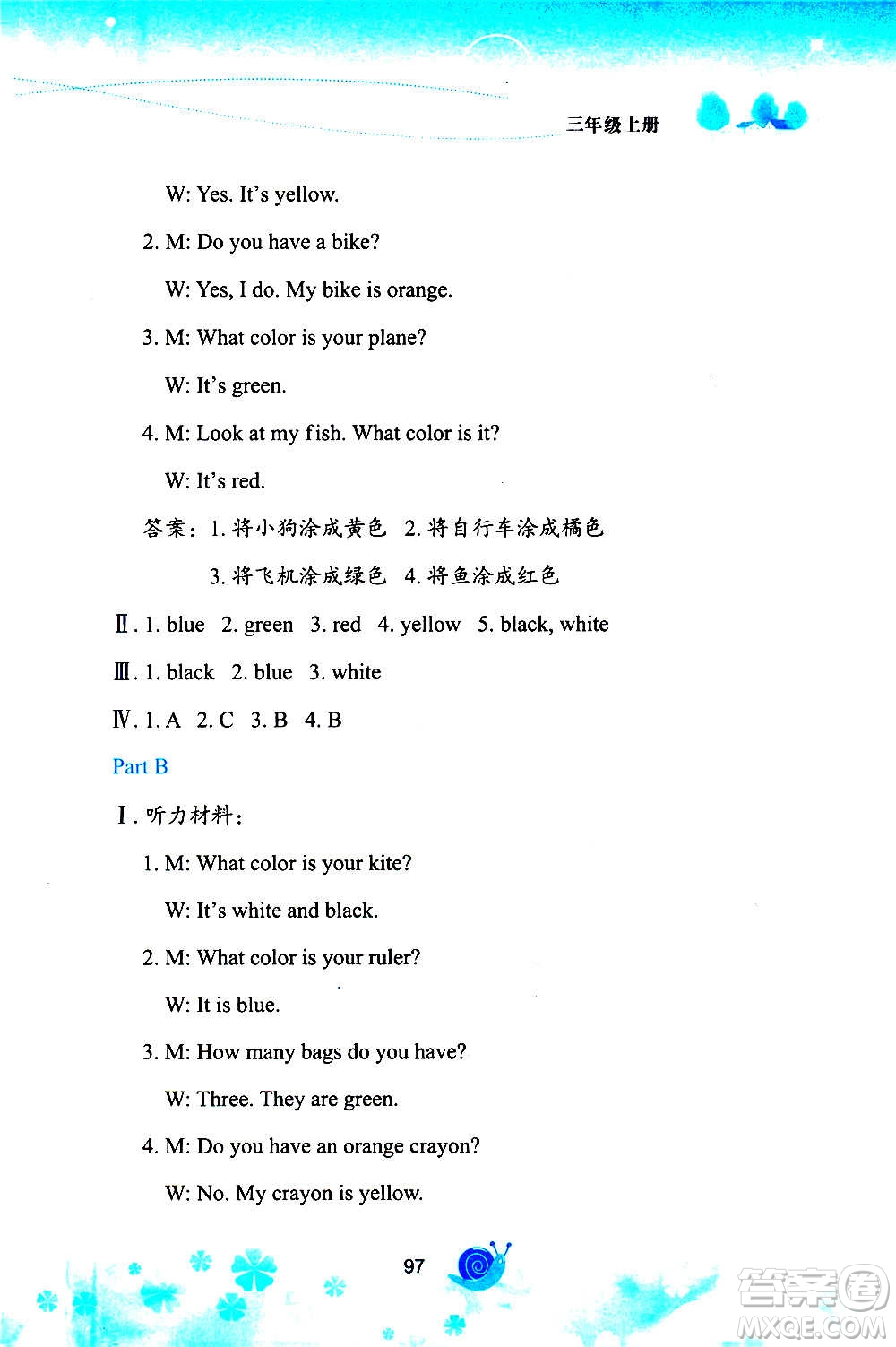 三年级上册

W: Yes. It's yellow.

2. M: Do you have a bike?

W: Yes, I do. My bike is orange.

3. M: What color is your plane?

W: It's green.

4. M: Look at my fish. What color is it?

W: It's red.

答案：1. 将小狗涂成黄色 2. 将自行车涂成橘色

3. 将飞机涂成绿色 4. 将鱼涂成红色

Ⅱ. 1. blue 2. green 3. red 4. yellow 5. black, white

Ⅲ. 1. black 2. blue 3. white

Ⅳ. 1. A 2. C 3. B 4. B

Part B

Ⅰ. 听力材料：

1. M: What color is your kite?

W: It's white and black.

2. M: What color is your ruler?

W: It is blue.

3. M: How many bags do you have?

W: Three. They are green.

4. M: Do you have an orange crayon?

W: No. My crayon is yellow.

97

答案圈 MXQE.COM